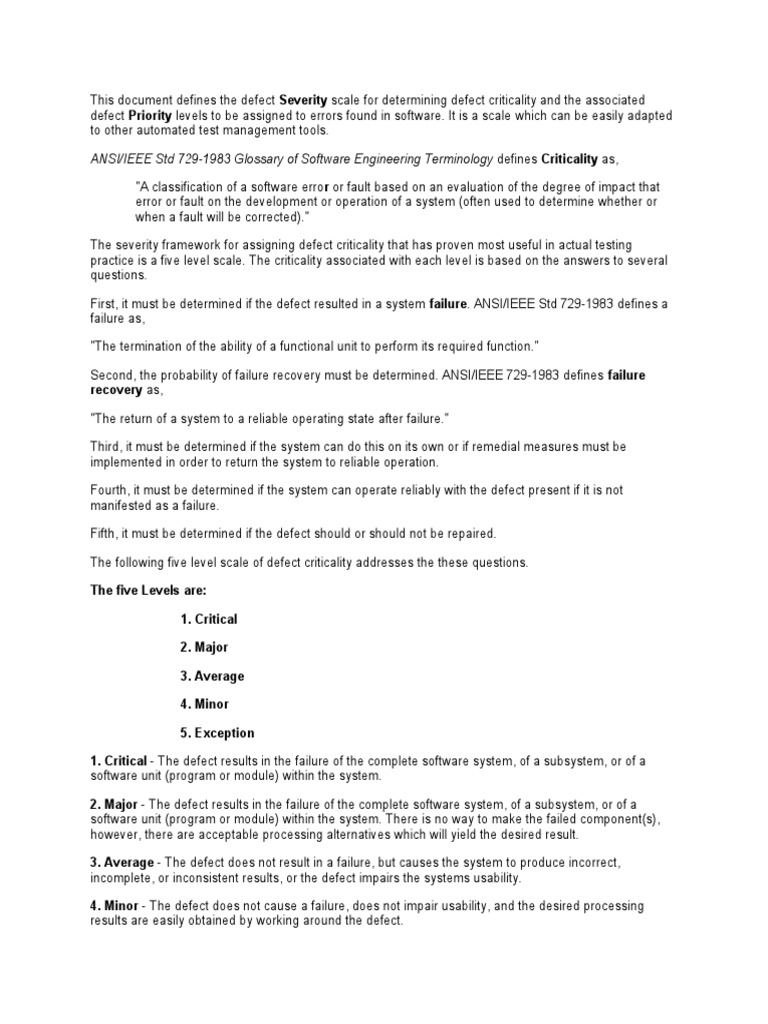 This document defines the defect Severity scale for determining defect criticality and the associated defect Priority levels to be assigned to errors found in software. It is a scale which can be easily adapted to other automated test management tools.

ANSI/IEEE Std 729-1983 Glossary of Software Engineering Terminology defines Criticality as,

"A classification of a software error or fault based on an evaluation of the degree of impact that error or fault on the development or operation of a system (often used to determine whether or when a fault will be corrected)."

The severity framework for assigning defect criticality that has proven most useful in actual testing practice is a five level scale. The criticality associated with each level is based on the answers to several questions.

First, it must be determined if the defect resulted in a system failure. ANSI/IEEE Std 729-1983 defines a failure as,

"The termination of the ability of a functional unit to perform its required function."

Second, the probability of failure recovery must be determined. ANSI/IEEE 729-1983 defines failure recovery as,

"The return of a system to a reliable operating state after failure."

Third, it must be determined if the system can do this on its own or if remedial measures must be implemented in order to return the system to reliable operation.

Fourth, it must be determined if the system can operate reliably with the defect present if it is not manifested as a failure.

Fifth, it must be determined if the defect should or should not be repaired.

The following five level scale of defect criticality addresses the these questions.

The five Levels are:

1. Critical

2. Major

3. Average

4. Minor

5. Exception

1. Critical - The defect results in the failure of the complete software system, of a subsystem, or of a software unit (program or module) within the system.

2. Major - The defect results in the failure of the complete software system, of a subsystem, or of a software unit (program or module) within the system. There is no way to make the failed component(s), however, there are acceptable processing alternatives which will yield the desired result.

3. Average - The defect does not result in a failure, but causes the system to produce incorrect, incomplete, or inconsistent results, or the defect impairs the systems usability.

4. Minor - The defect does not cause a failure, does not impair usability, and the desired processing results are easily obtained by working around the defect.